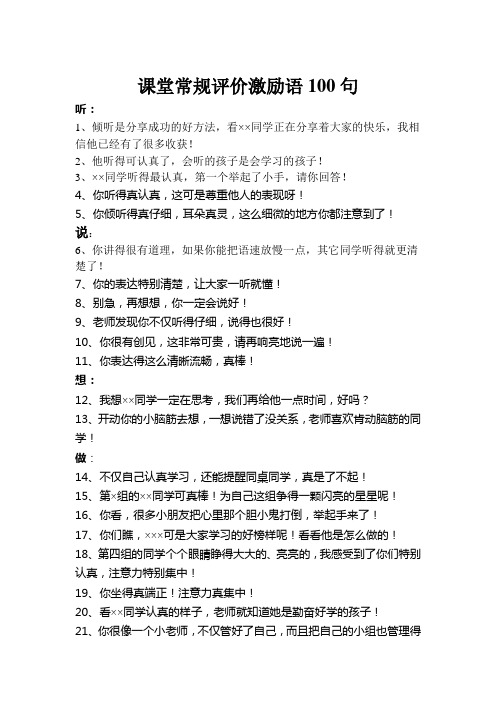 课堂常规评价激励语 100 句

听：

1、倾听是分享成功的好方法，看××同学正在分享着大家的快乐，我相信他已经有了很多收获！

2、他听得可认真了，会听的孩子是会学习的孩子！

3、××同学听得最认真，第一个举起了小手，请你回答！

4、你听得真认真，这可是尊重他人的表现呀！

5、你倾听得真仔细，耳朵真灵，这么细微的地方你都注意到了！

说：

6、你讲得很有道理，如果你能把语速放慢一点，其它同学听得就更清楚了！

7、你的表达特别清楚，让大家一听就懂！

8、别急，再想想，你一定会说好！

9、老师发现你不仅听得仔细，说得也很好！

10、你很有创见，这非常可贵，请再响亮地说一遍！

11、你表达得这么清晰流畅，真棒！

想：

12、我想××同学一定在思考，我们再给他一点时间，好吗？

13、开动你的小脑筋去想，一想说错了没关系，老师喜欢肯动脑筋的同学！

做：

14、不仅自己认真学习，还能提醒同桌同学，真是了不起！

15、第×组的××同学可真棒！为自己这组争得一颗闪亮的星星呢！

16、你看，很多小朋友把心里那个胆小鬼打倒，举起手来了！

17、你们瞧，×××可是大家学习的好榜样呢！看看他是怎么做的！

18、第四组的同学个个眼睛睁得大大的、亮亮的，我感受到了你们特别认真，注意力特别集中！

19、你坐得真端正！注意力真集中！

20、看××同学认真的样子，老师就知道她是勤奋好学的孩子！

21、你很像一个小老师，不仅管好了自己，而且把自己的小组也管理得